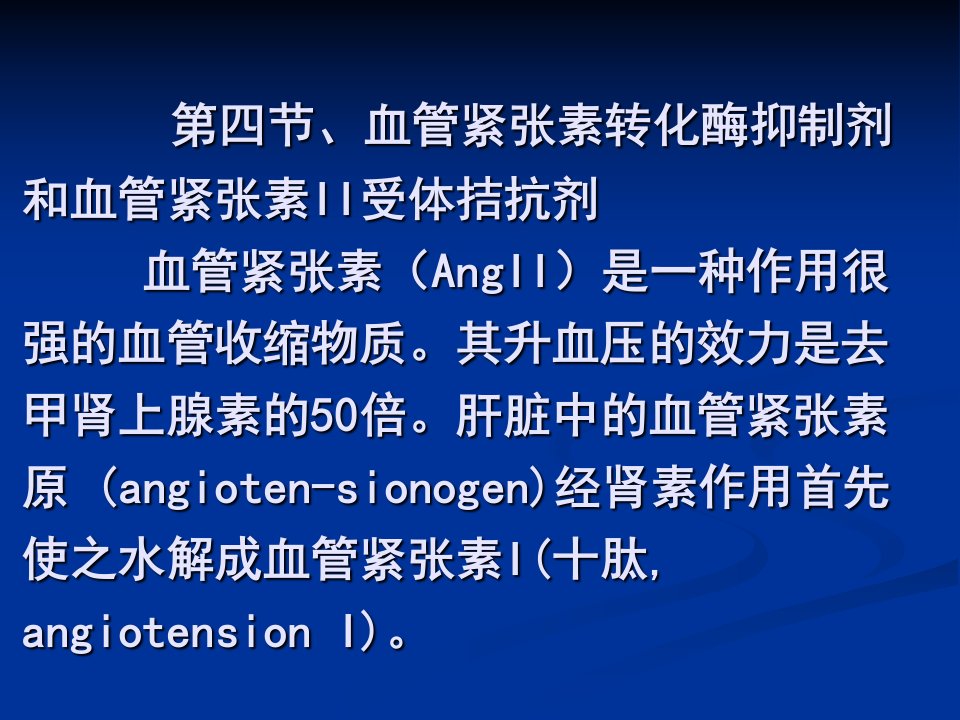 第四节、血管紧张素转化酶抑制剂和血管紧张素II受体拮抗剂

血管紧张素（AngII）是一种作用很强的血管收缩物质。其升血压的效力是去甲肾上腺素的50倍。肝脏中的血管紧张素原 (angioten-sionogen)经肾素作用首先使之水解成血管紧张素I(十肽, angiotension I)。